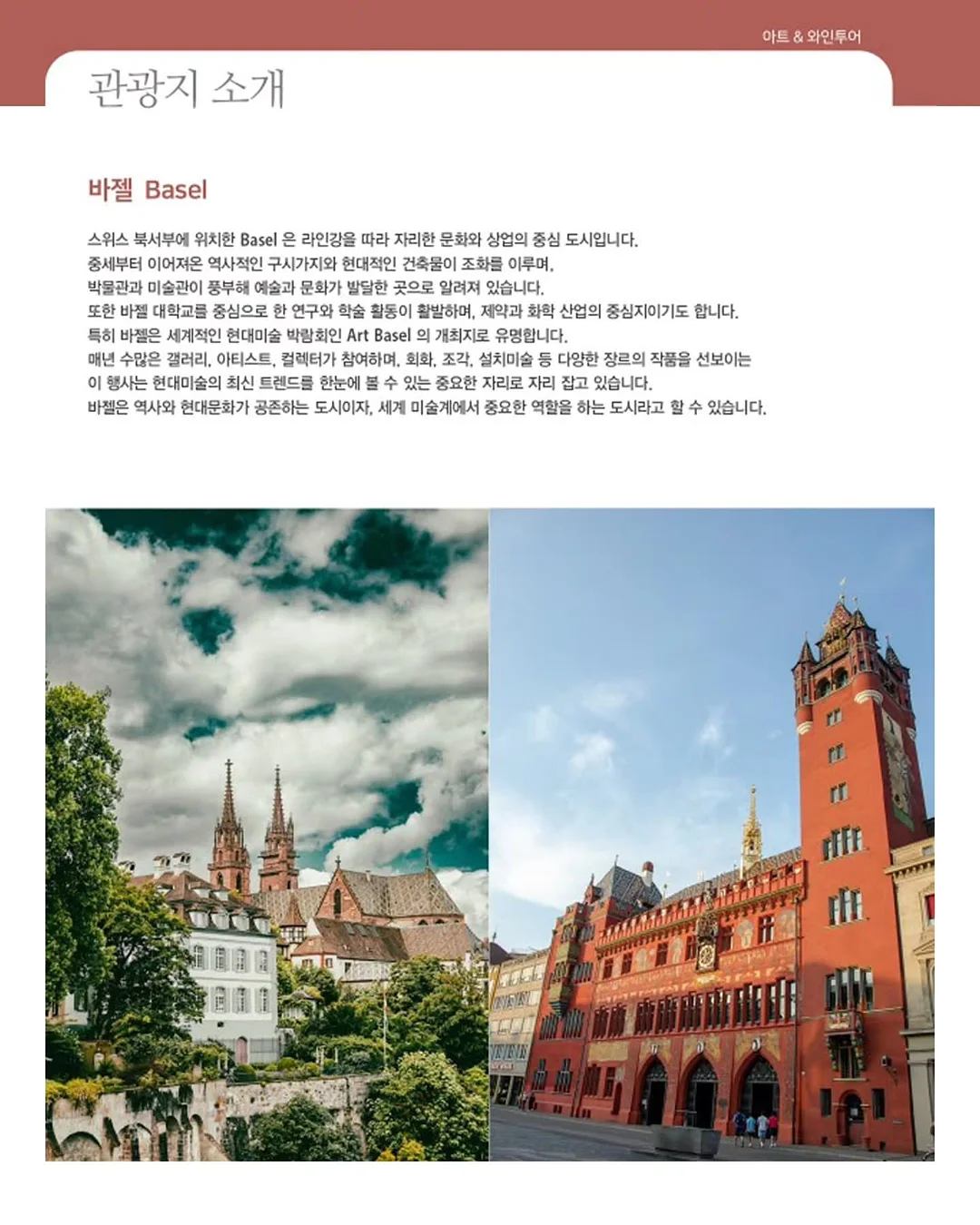 아트 & 와인투어

관광지 소개

바젤 Basel

스위스 북서부에 위치한 Basel 은 라인강을 따라 자리한 문화와 상업의 중심 도시입니다.
중세부터 이어져온 역사적인 구시가지와 현대적인 건축물이 조화를 이루며,
박물관과 미술관이 풍부해 예술과 문화가 발달한 곳으로 알려져 있습니다.
또한 바젤 대학교를 중심으로 한 연구와 학술 활동이 활발하며, 제약과 화학 산업의 중심지이기도 합니다.
특히 바젤은 세계적인 현대미술 박람회인 Art Basel 의 개최지로 유명합니다.
매년 수많은 갤러리, 아티스트, 컬렉터가 참여하며, 회화, 조각, 설치미술 등 다양한 장르의 작품을 선보이는
이 행사는 현대미술의 최신 트렌드를 한눈에 볼 수 있는 중요한 자리로 자리 잡고 있습니다.
바젤은 역사와 현대문화가 공존하는 도시이자, 세계 미술계에서 중요한 역할을 하는 도시라고 할 수 있습니다.